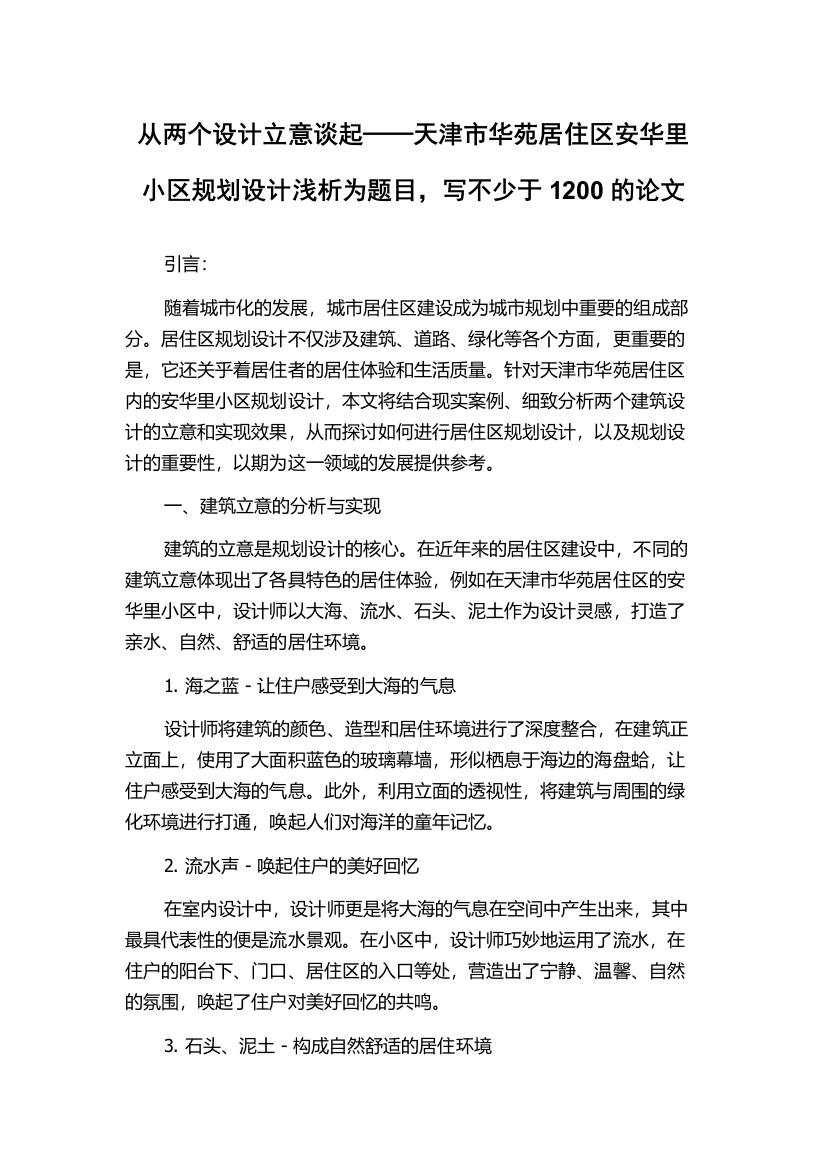 从两个设计立意谈起——天津市华苑居住区安华里小区规划设计浅析为题目，写不少于 1200 的论文

引言:

随着城市化的发展，城市居住区建设成为城市规划中重要的组成部分。居住区规划设计不仅涉及建筑、道路、绿化等各个方面，更重要的是，它还关乎着居住者的居住体验和生活质量。针对天津市华苑居住区内的安华里小区规划设计，本文将结合现实案例、细致分析两个建筑设计的立意和实现效果，从而探讨如何进行居住区规划设计，以及规划设计的重要性，以期为这一领域的发展提供参考。

一、建筑立意的分析与实现

建筑的立意是规划设计的核心。在近年来的居住区建设中，不同的建筑立意体现出了各具特色的居住体验，例如在天津市华苑居住区的安华里小区中，设计师以大海、流水、石头、泥土作为设计灵感，打造了亲水、自然、舒适的居住环境。

1. 海之蓝 - 让住户感受到大海的气息

设计师将建筑的颜色、造型和居住环境进行了深度整合，在建筑正立面上，使用了大面积蓝色的玻璃幕墙，形似栖息于海边的海盘蛤，让住户感受到大海的气息。此外，利用立面的透视性，将建筑与周围的绿化环境进行打通，唤起人们对海洋的童年记忆。

2. 流水声 - 唤起住户的美好回忆

在室内设计中，设计师更是将大海的气息在空间中产生出来，其中最具代表性的便是流水景观。在小区中，设计师巧妙地运用了流水，在住户的阳台下、门口、居住区的入口等处，营造出了宁静、温馨、自然的氛围，唤起了住户对美好回忆的共鸣。

3. 石头、泥土 - 构成自然舒适的居住环境